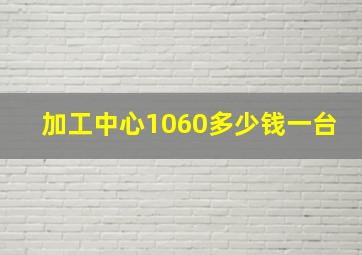 加工中心1060多少钱一台